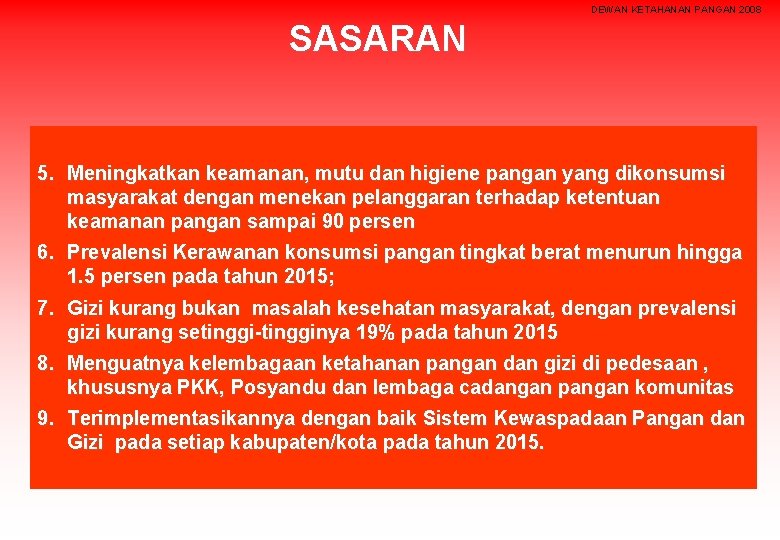 DEWAN KETAHANAN PANGAN 2008

SASARAN

5. Meningkatkan keamanan, mutu dan higiene pangan yang dikonsumsi masyarakat dengan menekan pelanggaran terhadap ketentuan keamanan pangan sampai 90 persen

6. Prevalensi Kerawanan konsumsi pangan tingkat berat menurun hingga 1.5 persen pada tahun 2015;

7. Gizi kurang bukan masalah kesehatan masyarakat, dengan prevalensi gizi kurang setinggi-tingginya 19% pada tahun 2015

8. Menguatnya kelembagaan ketahanan pangan dan gizi di pedesaan , khususnya PKK, Posyandu dan lembaga cadangan pangan komunitas

9. Terimplementasikannya dengan baik Sistem Kewaspadaan Pangan dan Gizi pada setiap kabupaten/kota pada tahun 2015.